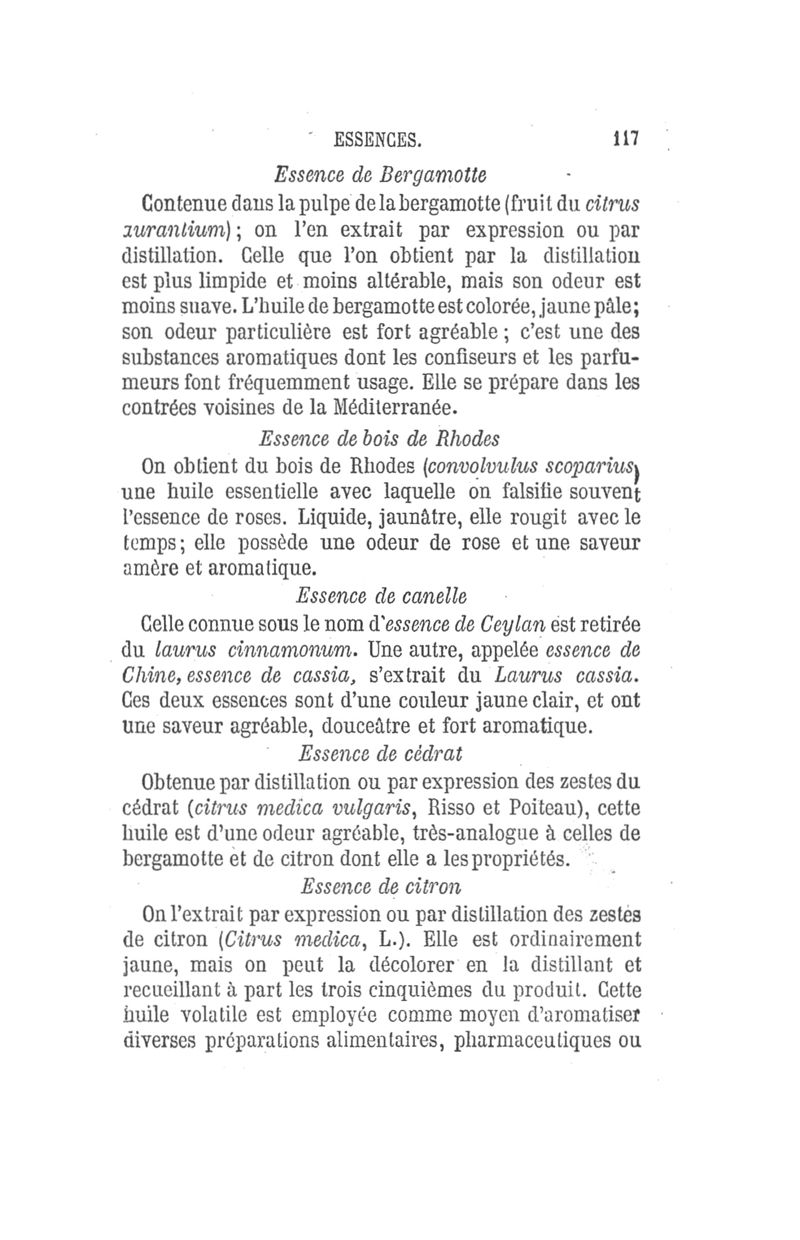 ESSENCES. 117

Essence de Bergamotte

Contenue dans la pulpe de la bergamotte (fruit du citrus aurantium); on l'en extrait par expression ou par distillation. Celle que l'on obtient par la distillation est plus limpide et moins altérable, mais son odeur est moins suave. L'huile de bergamotte est colorée, jaune pâle; son odeur particulière est fort agréable; c'est une des substances aromatiques dont les confiseurs et les parfumeurs font fréquemment usage. Elle se prépare dans les contrées voisines de la Méditerranée.

Essence de bois de Rhodes

On obtient du bois de Rhodes (convolvulus scoparius) une huile essentielle avec laquelle on falsifie souvent l'essence de roses. Liquide, jaunâtre, elle rougit avec le temps; elle possède une odeur de rose et une saveur amère et aromatique.

Essence de canelle

Celle connue sous le nom d'essence de Ceylan est retirée du laurus cinnamonum. Une autre, appelée essence de Chine, essence de cassia, s'extrait du Laurus cassia. Ces deux essences sont d'une couleur jaune clair, et ont une saveur agréable, douceâtre et fort aromatique.

Essence de cédrat

Obtenue par distillation ou par expression des zestes du cédrat (citrus medica vulgaris, Risso et Poiteau), cette huile est d'une odeur agréable, très-analogue à celles de bergamotte et de citron dont elle a les propriétés.

Essence de citron

On l'extrait par expression ou par distillation des zestes de citron (Citrus medica, L.). Elle est ordinairement jaune, mais on peut la décolorer en la distillant et recueillant à part les trois cinquièmes du produit. Cette huile volatile est employée comme moyen d'aromatiser diverses préparations alimentaires, pharmaceutiques ou